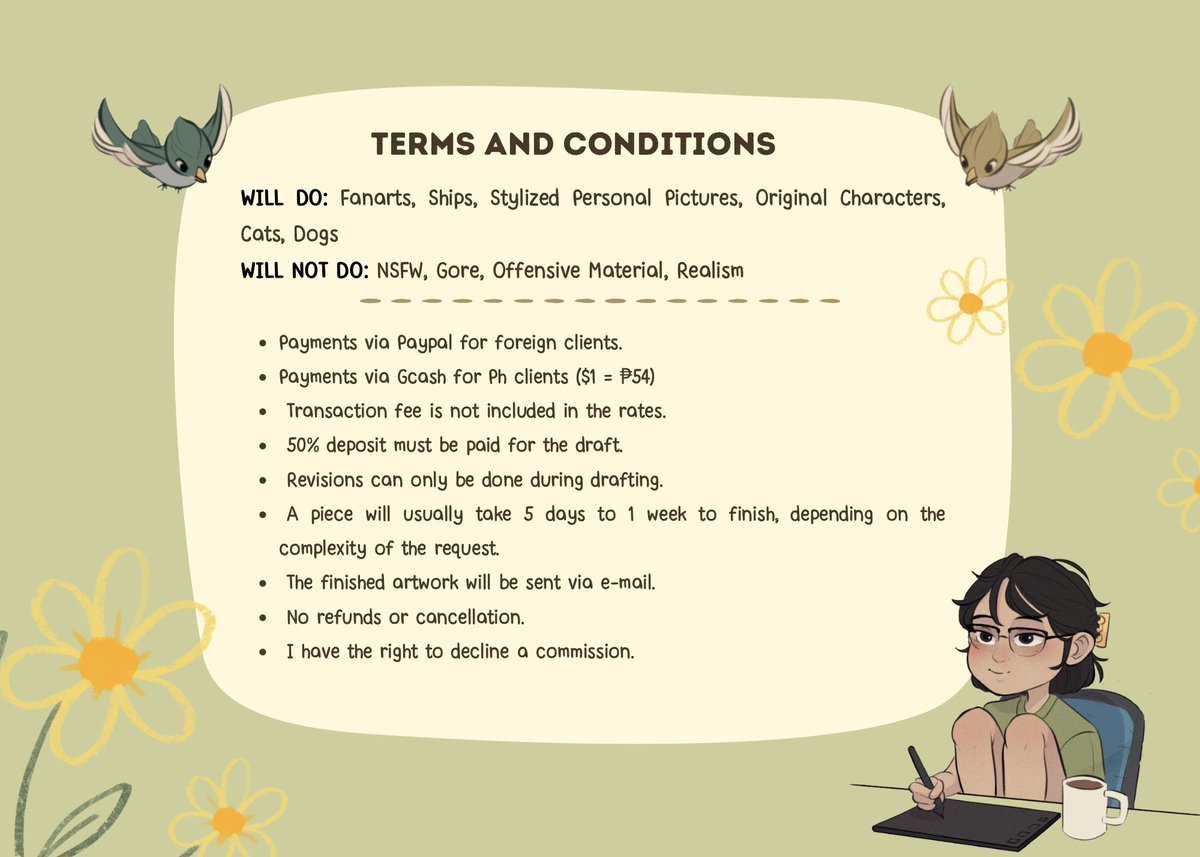 TERMS AND CONDITIONS

WILL DO: Fanarts, Ships, Stylized Personal Pictures, Original Characters, Cats, Dogs

WILL NOT DO: NSFW, Gore, Offensive Material, Realism

• Payments via Paypal for foreign clients.
• Payments via Gcash for Ph clients ($1 = ₱54)
• Transaction fee is not included in the rates.
• 50% deposit must be paid for the draft.
• Revisions can only be done during drafting.
• A piece will usually take 5 days to 1 week to finish, depending on the complexity of the request.
• The finished artwork will be sent via e-mail.
• No refunds or cancellation.
• I have the right to decline a commission.